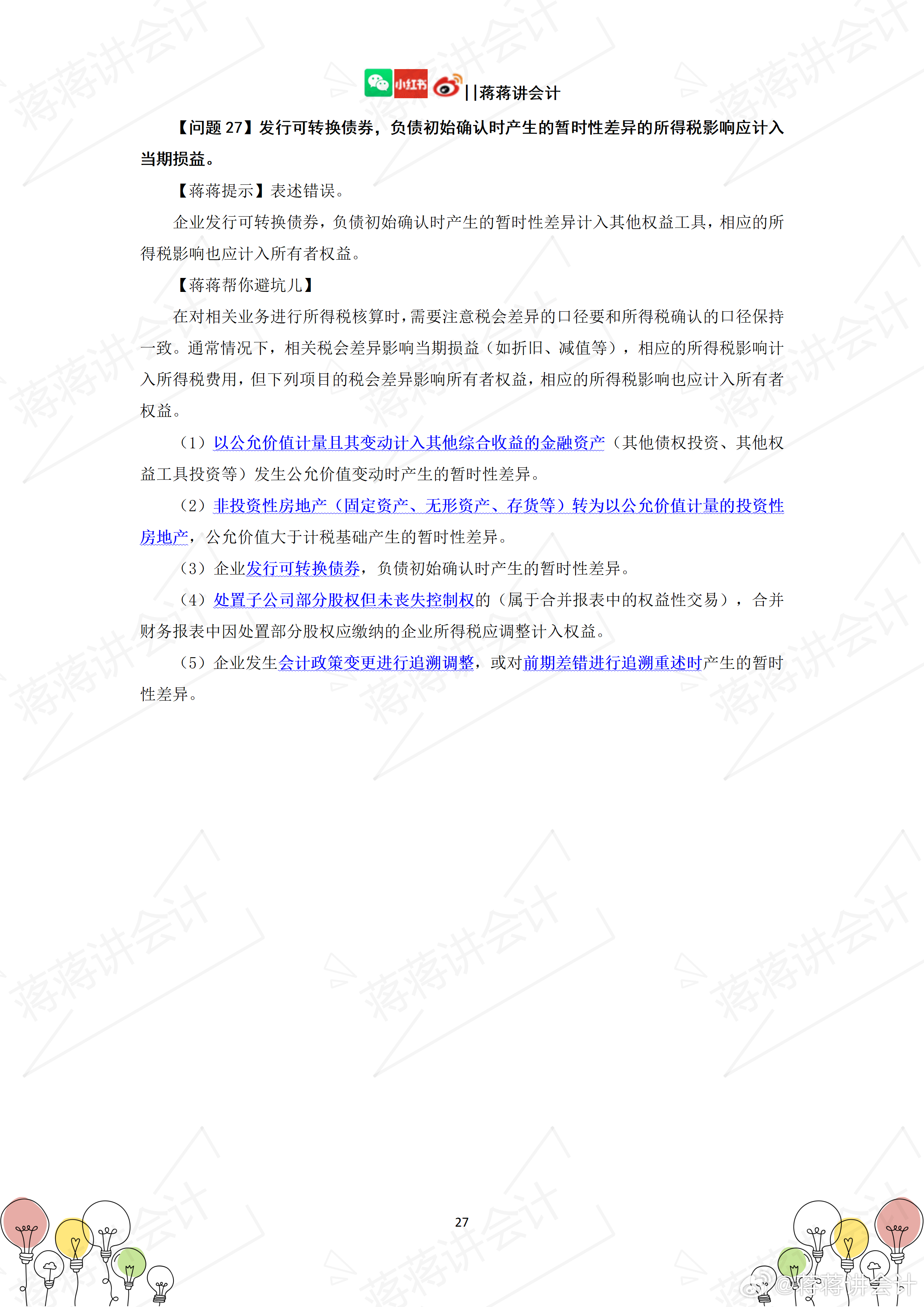 小红书 ||蒋蒋讲会计

【问题 27】发行可转换债券，负债初始确认时产生的暂时性差异的所得税影响应计入当期损益。

【蒋蒋提示】表述错误。

企业发行可转换债券，负债初始确认时产生的暂时性差异计入其他权益工具，相应的所得税影响也应计入所有者权益。

【蒋蒋帮你避坑儿】

在对相关业务进行所得税核算时，需要注意税会差异的口径要和所得税确认的口径保持一致。通常情况下，相关税会差异影响当期损益（如折旧、减值等），相应的所得税影响计入所得税费用，但下列项目的税会差异影响所有者权益，相应的所得税影响也应计入所有者权益。

（1）以公允价值计量且其变动计入其他综合收益的金融资产（其他债权投资、其他权益工具投资等）发生公允价值变动时产生的暂时性差异。

（2）非投资性房地产（固定资产、无形资产、存货等）转为以公允价值计量的投资性房地产，公允价值大于计税基础产生的暂时性差异。

（3）企业发行可转换债券，负债初始确认时产生的暂时性差异。

（4）处置子公司部分股权但未丧失控制权的（属于合并报表中的权益性交易），合并财务报表中因处置部分股权应缴纳的企业所得税应调整计入权益。

（5）企业发生会计政策变更进行追溯调整，或对前期差错进行追溯重述时产生的暂时性差异。

27

@蒋蒋讲会计